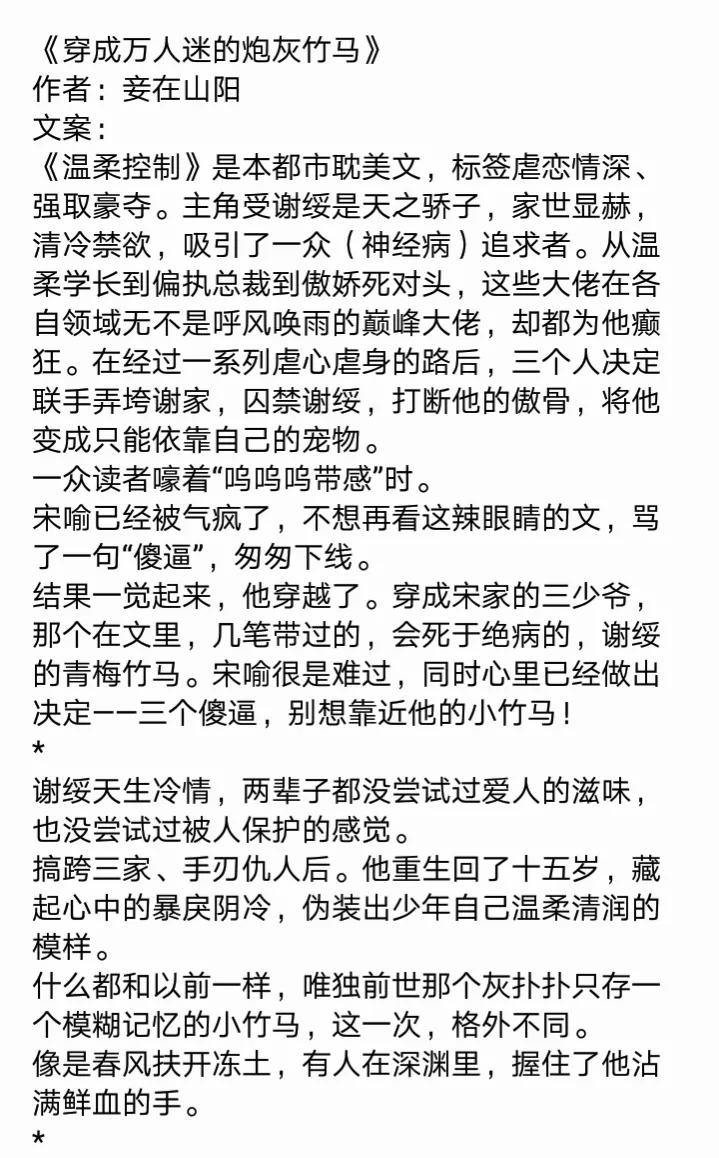 《穿成万人迷的炮灰竹马》
作者：妾在山阳
文案：
《温柔控制》是本都市耽美文，标签虐恋情深、强取豪夺。主角受谢绥是天之骄子，家世显赫，清冷禁欲，吸引了一众（神经病）追求者。从温柔学长到偏执总裁到傲娇死对头，这些大佬在各自领域无不是呼风唤雨的巅峰大佬，却都为他癫狂。在经过一系列虐心虐身的路后，三个人决定联手弄垮谢家，囚禁谢绥，打断他的傲骨，将他变成只能依靠自己的宠物。
一众读者嚎着“呜呜呜带感”时。
宋喻已经被气疯了，不想再看这辣眼睛的文，骂了一句“傻逼”，匆匆下线。
结果一觉起来，他穿越了。穿成宋家的三少爷，那个在文里，几笔带过的，会死于绝病的，谢绥的青梅竹马。宋喻很是难过，同时心里已经做出决定——三个傻逼，别想靠近他的小竹马！
*
谢绥天生冷情，两辈子都没尝试过爱人的滋味，也没尝试过被人保护的感觉。
搞跨三家、手刃仇人后。他重生回了十五岁，藏起心中的暴戾阴冷，伪装出少年自己温柔清润的模样。
什么都和以前一样，唯独前世那个灰扑扑只存一个模糊记忆的小竹马，这一次，格外不同。
像是春风扶开冻土，有人在深渊里，握住了他沾满鲜血的手。
*